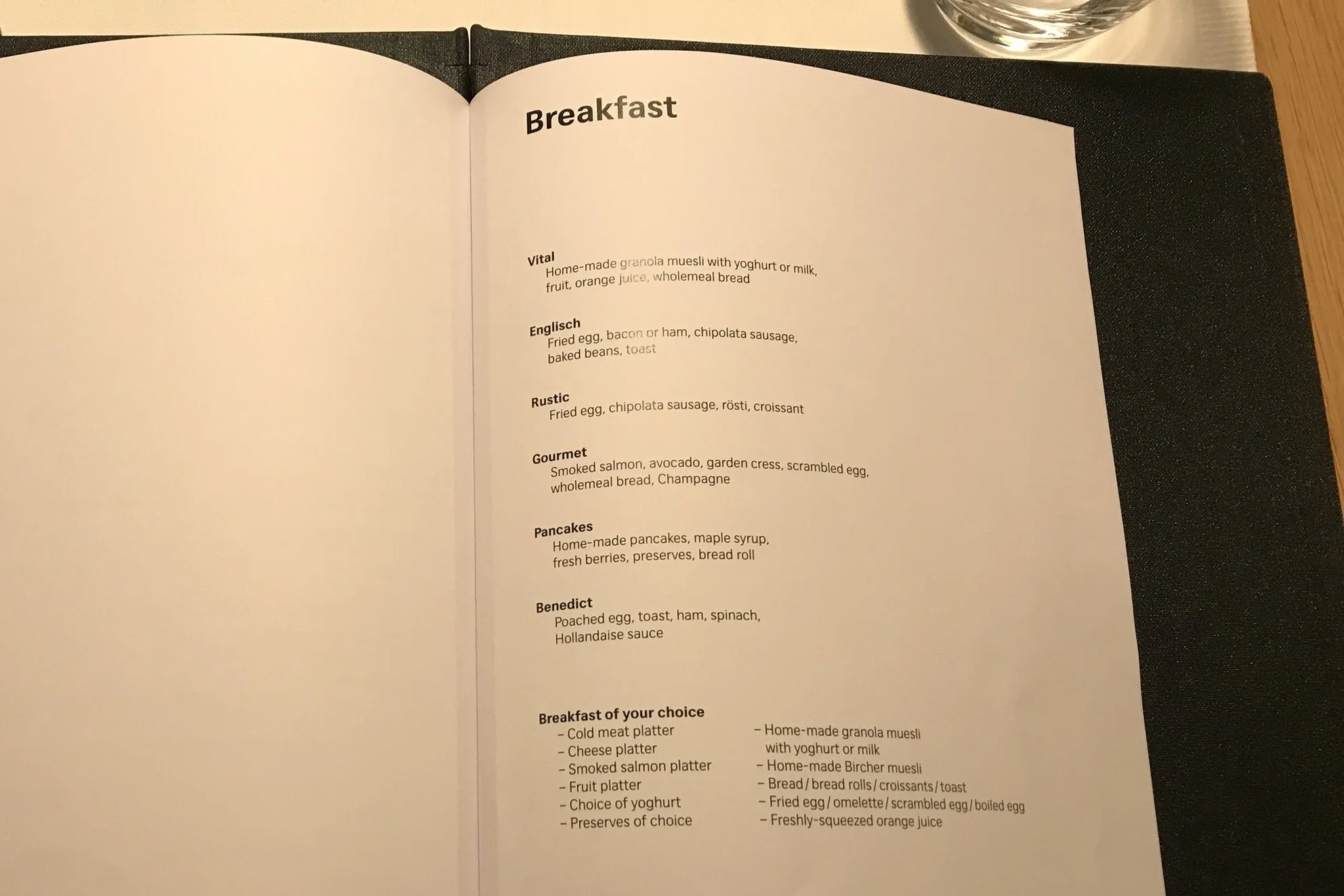 Breakfast

Vital
Home-made granola muesli with yoghurt or milk, fruit, orange juice, wholemeal bread

Englisch
Fried egg, bacon or ham, chipolata sausage, baked beans, toast

Rustic
Fried egg, chipolata sausage, rösti, croissant

Gourmet
Smoked salmon, avocado, garden cress, scrambled egg, wholemeal bread, Champagne

Pancakes
Home-made pancakes, maple syrup, fresh berries, preserves, bread roll

Benedict
Poached egg, toast, ham, spinach, Hollandaise sauce

Breakfast of your choice
– Cold meat platter
– Cheese platter
– Smoked salmon platter
– Fruit platter
– Choice of yoghurt
– Preserves of choice

– Home-made granola muesli with yoghurt or milk
– Home-made Bircher muesli
– Bread / bread rolls / croissants / toast
– Fried egg / omelette / scrambled egg / boiled egg
– Freshly-squeezed orange juice